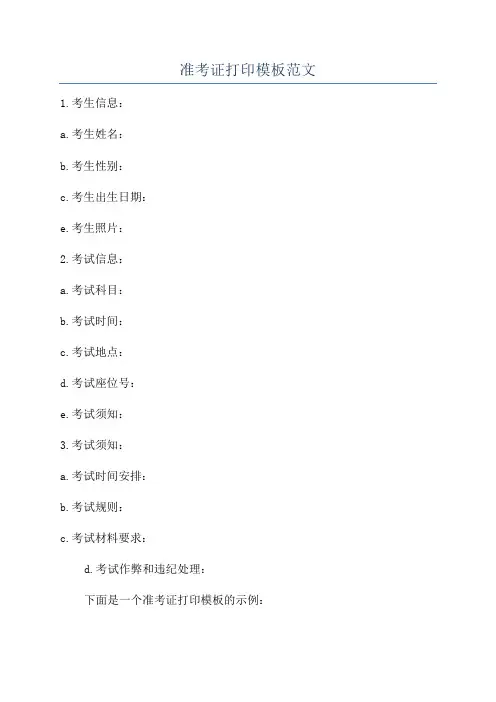 准考证打印模板范文

1.考生信息：

a.考生姓名：

b.考生性别：

c.考生出生日期：

e.考生照片：

2.考试信息：

a.考试科目：

b.考试时间：

c.考试地点：

d.考试座位号：

e.考试须知：

3.考试须知：

a.考试时间安排：

b.考试规则：

c.考试材料要求：

d.考试作弊和违纪处理：

下面是一个准考证打印模板的示例：